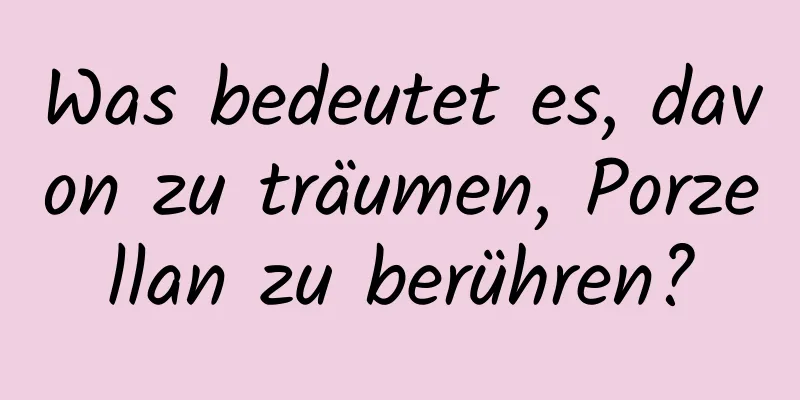 Was bedeutet es, davon zu träumen, Porzellan zu berühren?